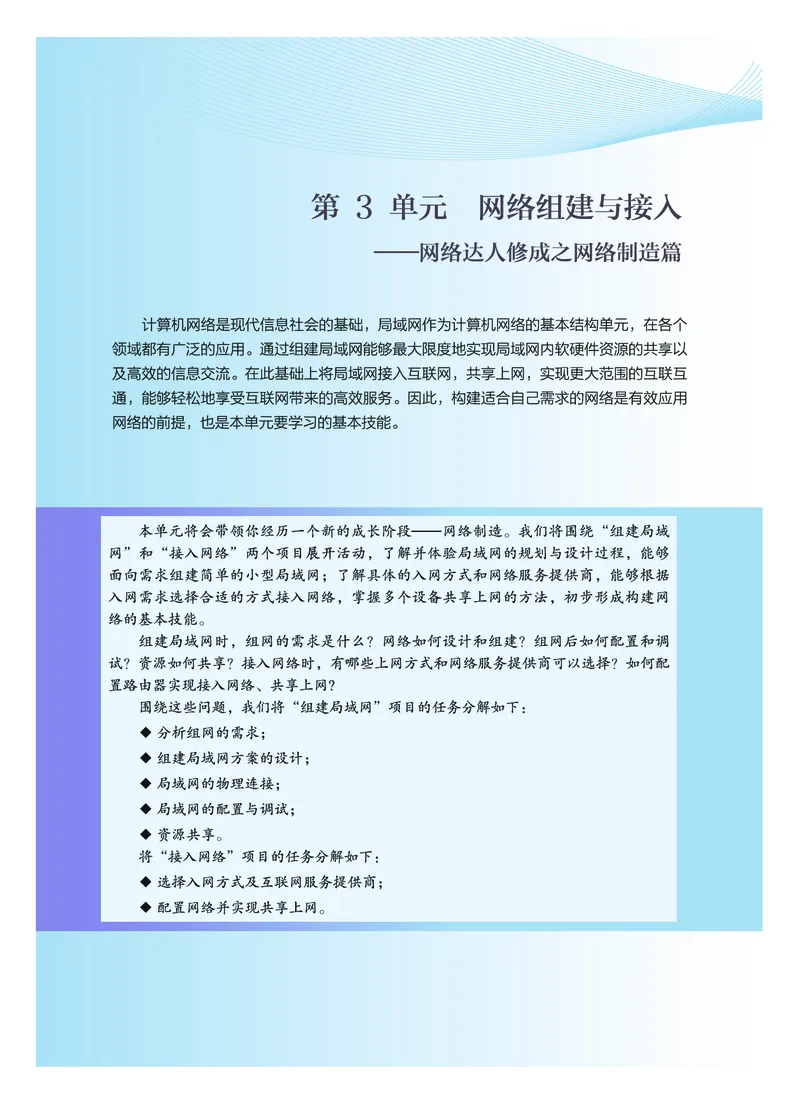 第 3 单元　网络组建与接入
——网络达人修成之网络制造篇

计算机网络是现代信息社会的基础，局域网作为计算机网络的基本结构单元，在各个领域都有广泛的应用。通过组建局域网能够最大限度地实现局域网内软硬件资源的共享以及高效的信息交流。在此基础上将局域网接入互联网，共享上网，实现更大范围的互联互通，能够轻松地享受互联网带来的高效服务。因此，构建适合自己需求的网络是有效应用网络的前提，也是本单元要学习的基本技能。

本单元将会带领你经历一个新的成长阶段——网络制造。我们将围绕“组建局域网”和“接入网络”两个项目展开活动，了解并体验局域网的规划与设计过程，能够面向需求组建简单的小型局域网；了解具体的入网方式和网络服务提供商，能够根据入网需求选择合适的方式接入网络，掌握多个设备共享上网的方法，初步形成构建网络的基本技能。

组建局域网时，组网的需求是什么？网络如何设计和组建？组网后如何配置和调试？资源如何共享？接入网络时，有哪些上网方式和网络服务提供商可以选择？如何配置路由器实现接入网络、共享上网？

围绕这些问题，我们将“组建局域网”项目的任务分解如下：

◆ 分析组网的需求；

◆ 组建局域网方案的设计；

◆ 局域网的物理连接；

◆ 局域网的配置与调试；

◆ 资源共享。

将“接入网络”项目的任务分解如下：

◆ 选择入网方式及互联网服务提供商；

◆ 配置网络并实现共享上网。